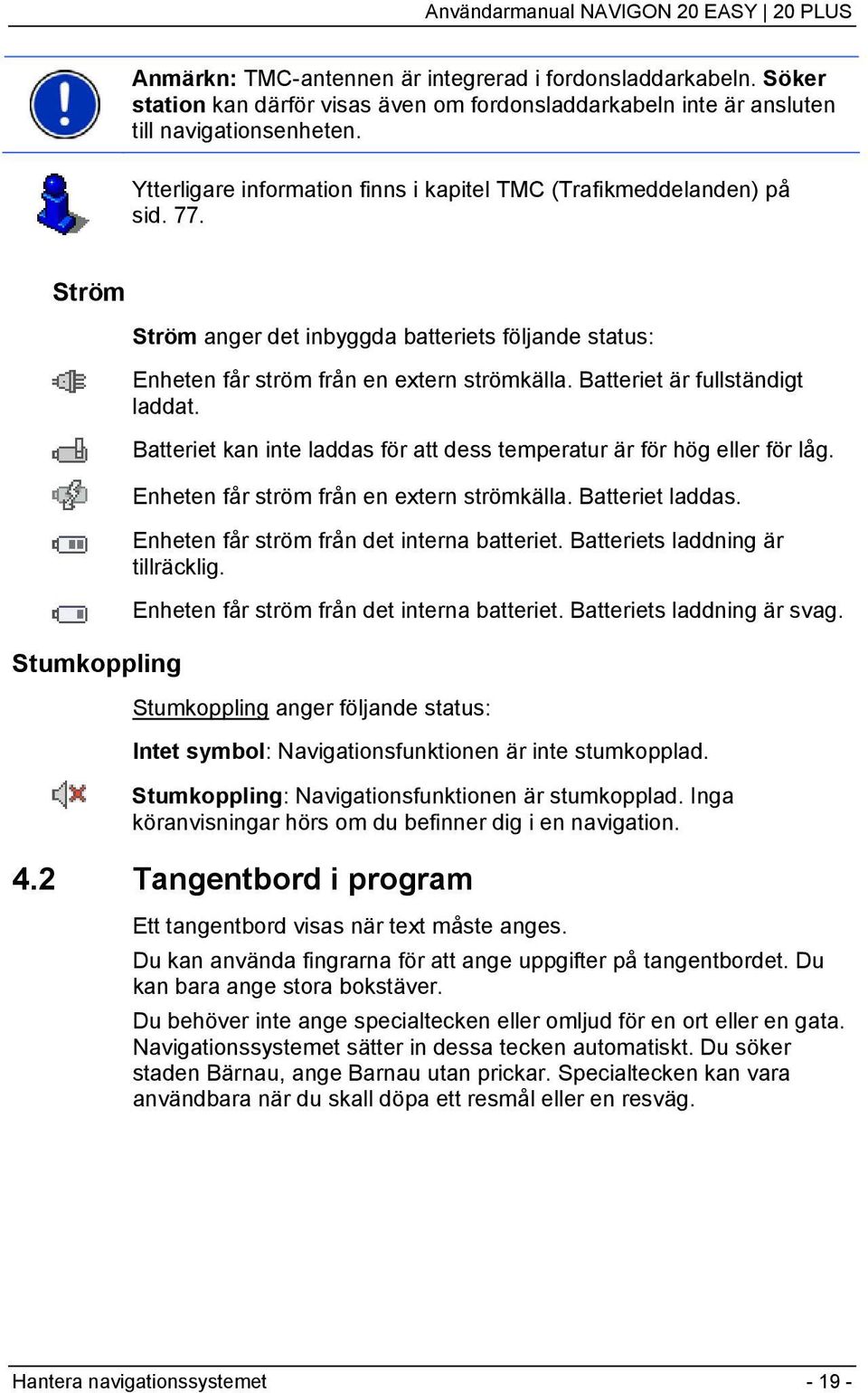 Användarmanual NAVIGON 20 EASY | 20 PLUS

Anmärkn: TMC-antennen är integrerad i fordonsladdarkabeln. Söker station kan därför visas även om fordonsladdarkabeln inte är ansluten till navigationsenheten.

Ytterligare information finns i kapitel TMC (Trafikmeddelanden) på sid. 77.

Ström

Ström anger det inbyggda batteriets följande status:

Enheten får ström från en extern strömkälla. Batteriet är fullständigt laddat.

Batteriet kan inte laddas för att dess temperatur är för hög eller för låg.

Enheten får ström från en extern strömkälla. Batteriet laddas.

Enheten får ström från det interna batteriet. Batteriets laddning är tillräcklig.

Enheten får ström från det interna batteriet. Batteriets laddning är svag.

Stumkoppling

Stumkoppling anger följande status:

Intet symbol: Navigationsfunktionen är inte stumkopplad.

Stumkoppling: Navigationsfunktionen är stumkopplad. Inga köranvisningar hörs om du befinner dig i en navigation.

4.2 Tangentbord i program

Ett tangentbord visas när text måste anges.

Du kan använda fingrarna för att ange uppgifter på tangentbordet. Du kan bara ange stora bokstäver.

Du behöver inte ange specialtecken eller omljud för en ort eller en gata. Navigationssystemet sätter in dessa tecken automatiskt. Du söker staden Bärnau, ange Barnau utan prickar. Specialtecken kan vara användbara när du skall döpa ett resmål eller en resväg.

Hantera navigationssystemet - 19 -